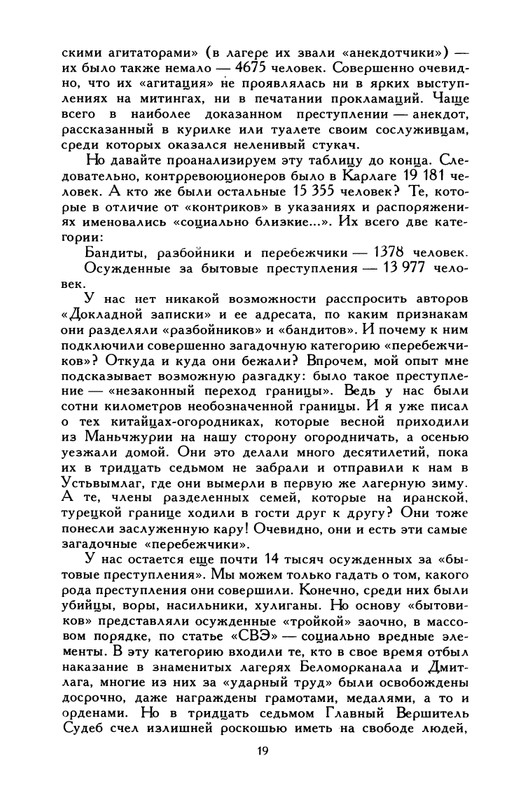 скими агитаторами» (в лагере их звали «анекдотчики») — их было также немало — 4675 человек. Совершенно очевидно, что их «агитация» не проявлялась ни в ярких выступлениях на митингах, ни в печатании прокламаций. Чаще всего в наиболее доказанном преступлении — анекдот, рассказанный в курилке или туалете своим сослуживцам, среди которых оказался неленивый стукач.

Но давайте проанализируем эту таблицу до конца. Следовательно, контрревоюционеров было в Карлаге 19 181 человек. А кто же были остальные 15 355 человек? Те, которые в отличие от «контриков» в указаниях и распоряжениях именовались «социально близкие...». Их всего две категории:

Бандиты, разбойники и перебежчики — 1378 человек.

Осужденные за бытовые преступления — 13 977 человек.

У нас нет никакой возможности расспросить авторов «Докладной записки» и ее адресата, по каким признакам они разделяли «разбойников» и «бандитов». И почему к ним подключили совершенно загадочную категорию «перебежчиков»? Откуда и куда они бежали? Впрочем, мой опыт мне подсказывает возможную разгадку: было такое преступление — «незаконный переход границы». Ведь у нас были сотни километров необозначенной границы. И я уже писал о тех китайцах-огородниках, которые весной приходили из Маньчжурии на нашу сторону огородничать, а осенью уезжали домой. Они это делали много десятилетий, пока их в тридцать седьмом не забрали и отправили к нам в Устьвымлаг, где они вымерли в первую же лагерную зиму. А те, члены разделенных семей, которые на иранской, турецкой границе ходили в гости друг к другу? Они тоже понесли заслуженную кару! Очевидно, они и есть эти самые загадочные «перебежчики».

У нас остается еще почти 14 тысяч осужденных за «бытовые преступления». Мы можем только гадать о том, какого рода преступления они совершили. Конечно, среди них были убийцы, воры, насильники, хулиганы. Но основу «бытовиков» представляли осужденные «тройкой» заочно, в массовом порядке, по статье «СВЭ» — социально вредные элементы. В эту категорию входили те, кто в свое время отбыл наказание в знаменитых лагерях Беломорканала и Дмитлага, многие из них за «ударный труд» были освобождены досрочно, даже награждены грамотами, медалями, а то и орденами. Но в тридцать седьмом Главный Вершитель Судеб счел излишней роскошью иметь на свободе людей,

19